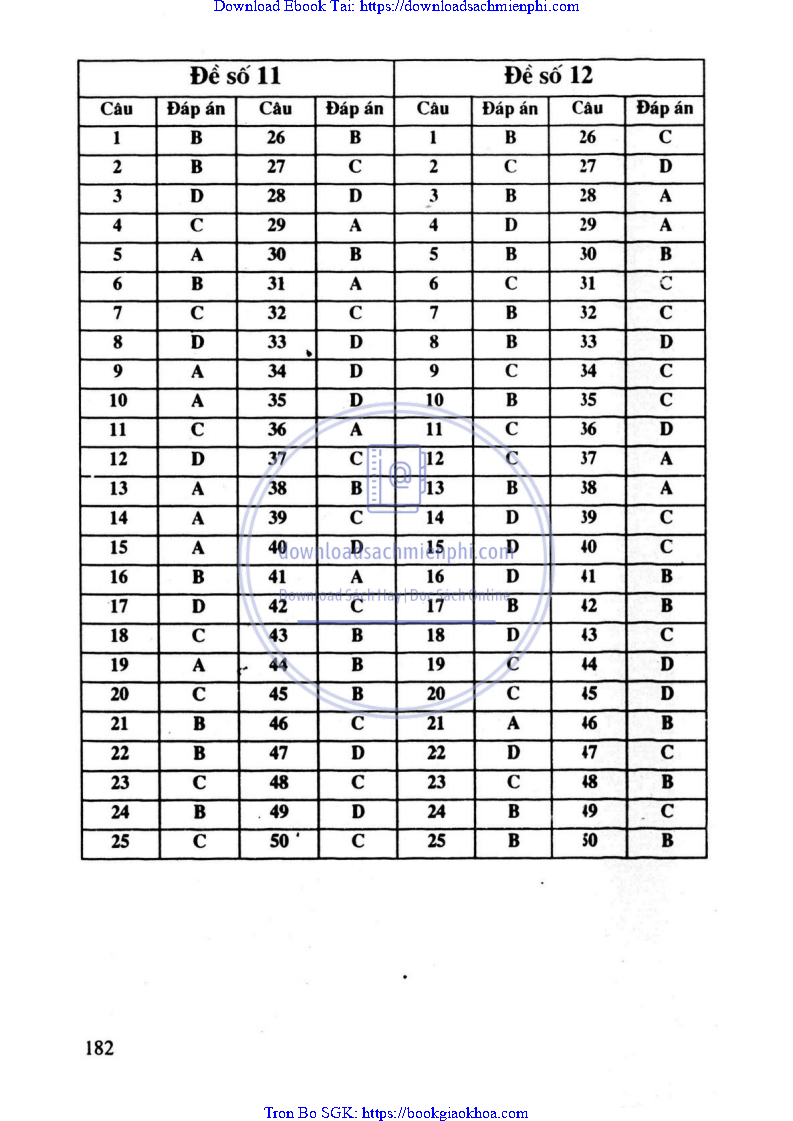 Download Ebook Tai: https://downloadsachmienphi.com

| Đề số 11 | | | | Đề số 12 | | | |
|---|---|---|---|---|---|---|---|
| Câu | Đáp án | Câu | Đáp án | Câu | Đáp án | Câu | Đáp án |
| 1 | B | 26 | B | 1 | B | 26 | C |
| 2 | B | 27 | C | 2 | C | 27 | D |
| 3 | D | 28 | D | 3 | B | 28 | A |
| 4 | C | 29 | A | 4 | D | 29 | A |
| 5 | A | 30 | B | 5 | B | 30 | B |
| 6 | B | 31 | A | 6 | C | 31 | C |
| 7 | C | 32 | C | 7 | B | 32 | C |
| 8 | D | 33 | D | 8 | B | 33 | D |
| 9 | A | 34 | D | 9 | C | 34 | C |
| 10 | A | 35 | D | 10 | B | 35 | C |
| 11 | C | 36 | A | 11 | C | 36 | D |
| 12 | D | 37 | C | 12 | C | 37 | A |
| 13 | A | 38 | B | 13 | B | 38 | A |
| 14 | A | 39 | C | 14 | D | 39 | C |
| 15 | A | 40 | D | 15 | D | 40 | C |
| 16 | B | 41 | A | 16 | D | 41 | B |
| 17 | D | 42 | C | 17 | B | 42 | B |
| 18 | C | 43 | B | 18 | D | 43 | C |
| 19 | A | 44 | B | 19 | C | 44 | D |
| 20 | C | 45 | B | 20 | C | 45 | D |
| 21 | B | 46 | C | 21 | A | 46 | B |
| 22 | B | 47 | D | 22 | D | 47 | C |
| 23 | C | 48 | C | 23 | C | 48 | B |
| 24 | B | 49 | D | 24 | B | 49 | C |
| 25 | C | 50 | C | 25 | B | 50 | B |

downloadsachmienphi.com
Download Sách Hay | Đọc Sách Online

182

Tron Bo SGK: https://bookgiaokhoa.com